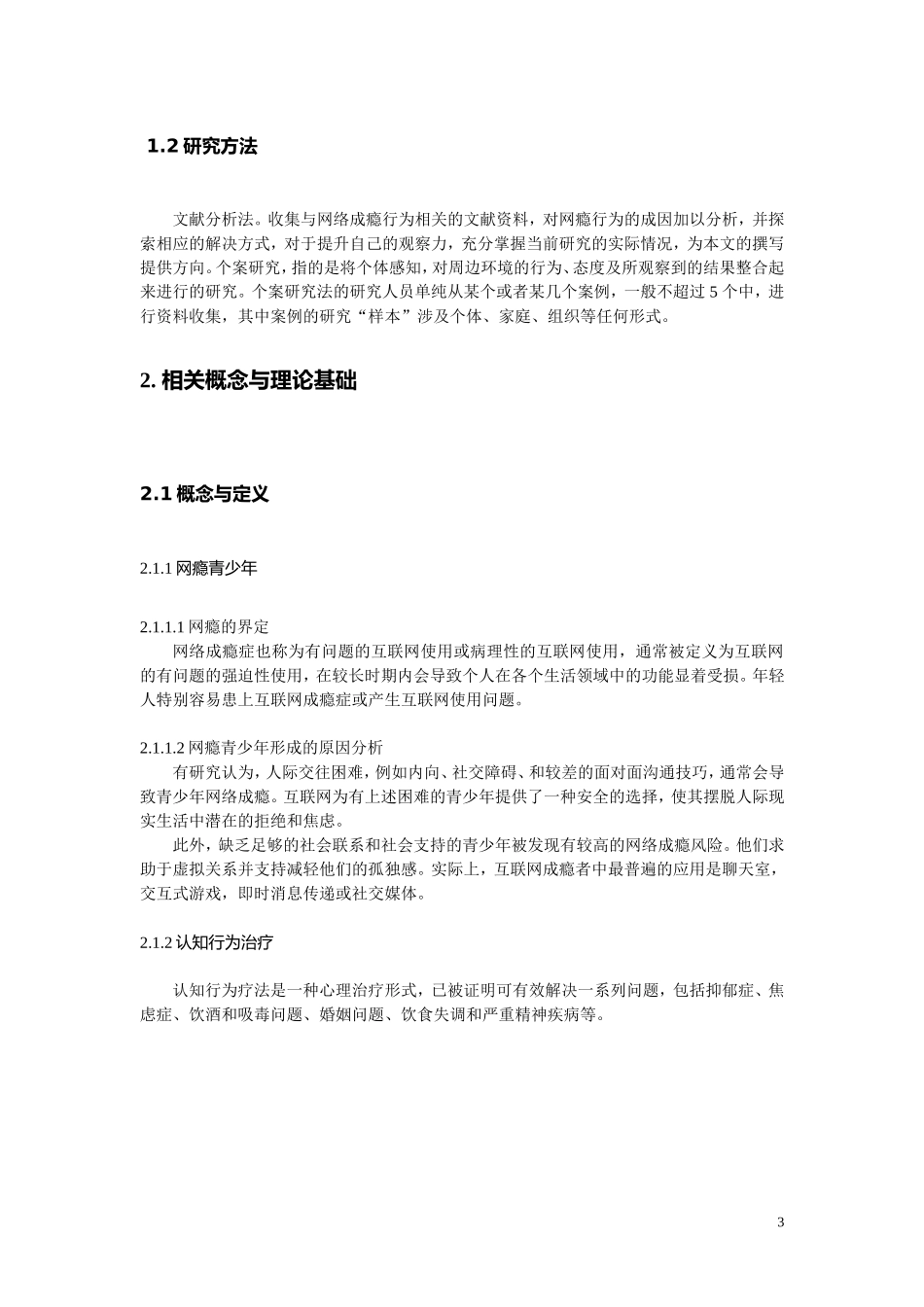 1.2 研究方法

文献分析法。收集与网络成瘾行为相关的文献资料，对网瘾行为的成因加以分析，并探索相应的解决方式，对于提升自己的观察力，充分掌握当前研究的实际情况，为本文的撰写提供方向。个案研究，指的是将个体感知，对周边环境的行为、态度及所观察到的结果整合起来进行的研究。个案研究法的研究人员单纯从某个或者某几个案例，一般不超过 5 个中，进行资料收集，其中案例的研究“样本”涉及个体、家庭、组织等任何形式。

2. 相关概念与理论基础

2.1 概念与定义

2.1.1 网瘾青少年

2.1.1.1 网瘾的界定
网络成瘾症也称为有问题的互联网使用或病理性的互联网使用，通常被定义为互联网的有问题的强迫性使用，在较长时期内会导致个人在各个生活领域中的功能显着受损。年轻人特别容易患上互联网成瘾症或产生互联网使用问题。

2.1.1.2 网瘾青少年形成的原因分析
有研究认为，人际交往困难，例如内向、社交障碍、和较差的面对面沟通技巧，通常会导致青少年网络成瘾。互联网为有上述困难的青少年提供了一种安全的选择，使其摆脱人际现实生活中潜在的拒绝和焦虑。
此外，缺乏足够的社会联系和社会支持的青少年被发现有较高的网络成瘾风险。他们求助于虚拟关系并支持减轻他们的孤独感。实际上，互联网成瘾者中最普遍的应用是聊天室，交互式游戏，即时消息传递或社交媒体。

2.1.2 认知行为治疗

认知行为疗法是一种心理治疗形式，已被证明可有效解决一系列问题，包括抑郁症、焦虑症、饮酒和吸毒问题、婚姻问题、饮食失调和严重精神疾病等。

3